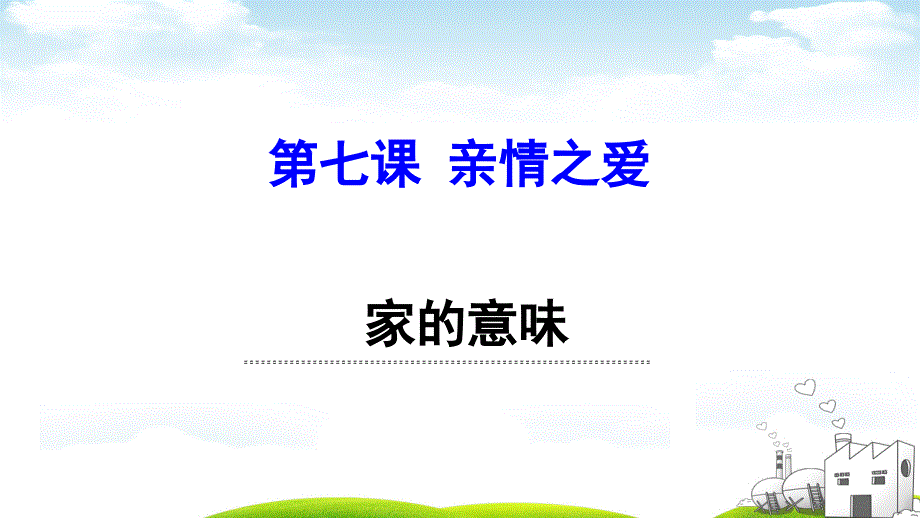 第七课 亲情之爱

家的意味